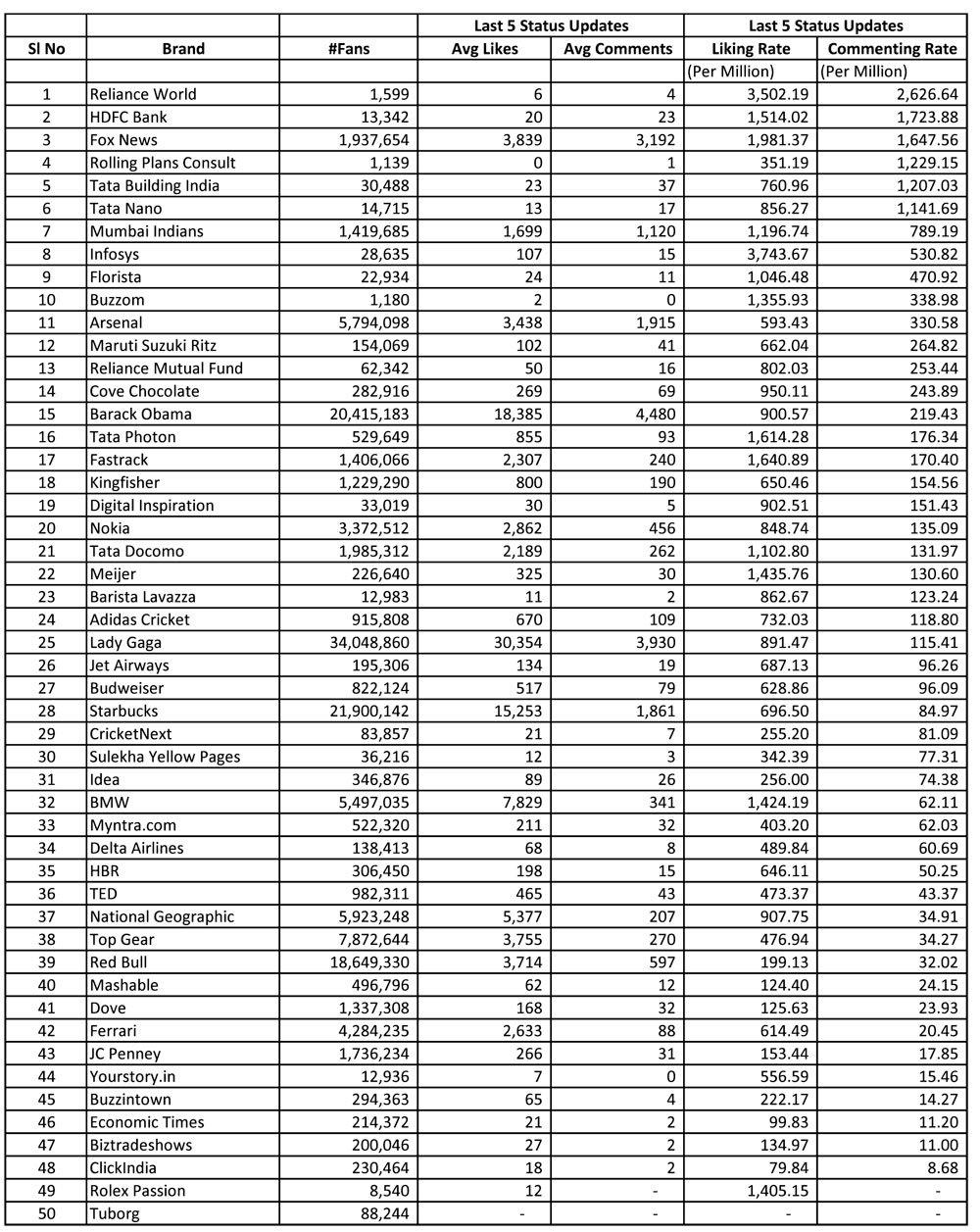 | | | | Last 5 Status Updates | | Last 5 Status Updates | |
|---|---|---|---|---|---|---|
| Sl No | Brand | #Fans | Avg Likes | Avg Comments | Liking Rate | Commenting Rate |
| | | | | | (Per Million) | (Per Million) |
| 1 | Reliance World | 1,599 | 6 | 4 | 3,502.19 | 2,626.64 |
| 2 | HDFC Bank | 13,342 | 20 | 23 | 1,514.02 | 1,723.88 |
| 3 | Fox News | 1,937,654 | 3,839 | 3,192 | 1,981.37 | 1,647.56 |
| 4 | Rolling Plans Consult | 1,139 | 0 | 1 | 351.19 | 1,229.15 |
| 5 | Tata Building India | 30,488 | 23 | 37 | 760.96 | 1,207.03 |
| 6 | Tata Nano | 14,715 | 13 | 17 | 856.27 | 1,141.69 |
| 7 | Mumbai Indians | 1,419,685 | 1,699 | 1,120 | 1,196.74 | 789.19 |
| 8 | Infosys | 28,635 | 107 | 15 | 3,743.67 | 530.82 |
| 9 | Florista | 22,934 | 24 | 11 | 1,046.48 | 470.92 |
| 10 | Buzzom | 1,180 | 2 | 0 | 1,355.93 | 338.98 |
| 11 | Arsenal | 5,794,098 | 3,438 | 1,915 | 593.43 | 330.58 |
| 12 | Maruti Suzuki Ritz | 154,069 | 102 | 41 | 662.04 | 264.82 |
| 13 | Reliance Mutual Fund | 62,342 | 50 | 16 | 802.03 | 253.44 |
| 14 | Cove Chocolate | 282,916 | 269 | 69 | 950.11 | 243.89 |
| 15 | Barack Obama | 20,415,183 | 18,385 | 4,480 | 900.57 | 219.43 |
| 16 | Tata Photon | 529,649 | 855 | 93 | 1,614.28 | 176.34 |
| 17 | Fastrack | 1,406,066 | 2,307 | 240 | 1,640.89 | 170.40 |
| 18 | Kingfisher | 1,229,290 | 800 | 190 | 650.46 | 154.56 |
| 19 | Digital Inspiration | 33,019 | 30 | 5 | 902.51 | 151.43 |
| 20 | Nokia | 3,372,512 | 2,862 | 456 | 848.74 | 135.09 |
| 21 | Tata Docomo | 1,985,312 | 2,189 | 262 | 1,102.80 | 131.97 |
| 22 | Meijer | 226,640 | 325 | 30 | 1,435.76 | 130.60 |
| 23 | Barista Lavazza | 12,983 | 11 | 2 | 862.67 | 123.24 |
| 24 | Adidas Cricket | 915,808 | 670 | 109 | 732.03 | 118.80 |
| 25 | Lady Gaga | 34,048,860 | 30,354 | 3,930 | 891.47 | 115.41 |
| 26 | Jet Airways | 195,306 | 134 | 19 | 687.13 | 96.26 |
| 27 | Budweiser | 822,124 | 517 | 79 | 628.86 | 96.09 |
| 28 | Starbucks | 21,900,142 | 15,253 | 1,861 | 696.50 | 84.97 |
| 29 | CricketNext | 83,857 | 21 | 7 | 255.20 | 81.09 |
| 30 | Sulekha Yellow Pages | 36,216 | 12 | 3 | 342.39 | 77.31 |
| 31 | Idea | 346,876 | 89 | 26 | 256.00 | 74.38 |
| 32 | BMW | 5,497,035 | 7,829 | 341 | 1,424.19 | 62.11 |
| 33 | Myntra.com | 522,320 | 211 | 32 | 403.20 | 62.03 |
| 34 | Delta Airlines | 138,413 | 68 | 8 | 489.84 | 60.69 |
| 35 | HBR | 306,450 | 198 | 15 | 646.11 | 50.25 |
| 36 | TED | 982,311 | 465 | 43 | 473.37 | 43.37 |
| 37 | National Geographic | 5,923,248 | 5,377 | 207 | 907.75 | 34.91 |
| 38 | Top Gear | 7,872,644 | 3,755 | 270 | 476.94 | 34.27 |
| 39 | Red Bull | 18,649,330 | 3,714 | 597 | 199.13 | 32.02 |
| 40 | Mashable | 496,796 | 62 | 12 | 124.40 | 24.15 |
| 41 | Dove | 1,337,308 | 168 | 32 | 125.63 | 23.93 |
| 42 | Ferrari | 4,284,235 | 2,633 | 88 | 614.49 | 20.45 |
| 43 | JC Penney | 1,736,234 | 266 | 31 | 153.44 | 17.85 |
| 44 | Yourstory.in | 12,936 | 7 | 0 | 556.59 | 15.46 |
| 45 | Buzzintown | 294,363 | 65 | 4 | 222.17 | 14.27 |
| 46 | Economic Times | 214,372 | 21 | 2 | 99.83 | 11.20 |
| 47 | Biztradeshows | 200,046 | 27 | 2 | 134.97 | 11.00 |
| 48 | ClickIndia | 230,464 | 18 | 2 | 79.84 | 8.68 |
| 49 | Rolex Passion | 8,540 | 12 | - | 1,405.15 | - |
| 50 | Tuborg | 88,244 | - | - | - | - |